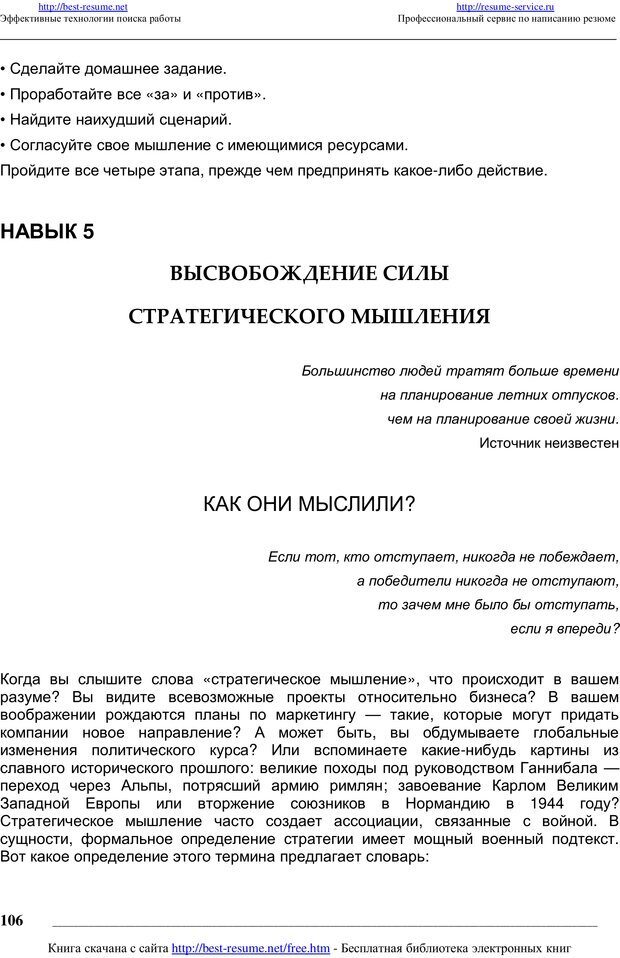 http://best-resume.net
Эффективные технологии поиска работы

http://resume-service.ru
Профессиональный сервис по написанию резюме

• Сделайте домашнее задание.
• Проработайте все «за» и «против».
• Найдите наихудший сценарий.
• Согласуйте свое мышление с имеющимися ресурсами.
Пройдите все четыре этапа, прежде чем предпринять какое-либо действие.

НАВЫК 5

ВЫСВОБОЖДЕНИЕ СИЛЫ

СТРАТЕГИЧЕСКОГО МЫШЛЕНИЯ

Большинство людей тратят больше времени
на планирование летних отпусков.
чем на планирование своей жизни.
Источник неизвестен

КАК ОНИ МЫСЛИЛИ?

Если тот, кто отступает, никогда не побеждает,
а победители никогда не отступают,
то зачем мне было бы отступать,
если я впереди?

Когда вы слышите слова «стратегическое мышление», что происходит в вашем разуме? Вы видите всевозможные проекты относительно бизнеса? В вашем воображении рождаются планы по маркетингу — такие, которые могут придать компании новое направление? А может быть, вы обдумываете глобальные изменения политического курса? Или вспоминаете какие-нибудь картины из славного исторического прошлого: великие походы под руководством Ганнибала — переход через Альпы, потрясший армию римлян; завоевание Карлом Великим Западной Европы или вторжение союзников в Нормандию в 1944 году? Стратегическое мышление часто создает ассоциации, связанные с войной. В сущности, формальное определение стратегии имеет мощный военный подтекст. Вот какое определение этого термина предлагает словарь:

106

Книга скачана с сайта http://best-resume.net/free.htm - Бесплатная библиотека электронных книг